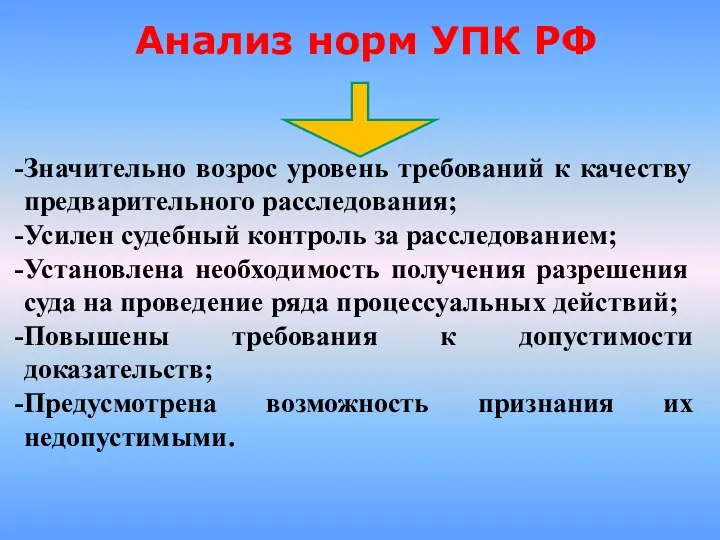 Анализ норм УПК РФ

-Значительно возрос уровень требований к качеству предварительного расследования;

-Усилен судебный контроль за расследованием;

-Установлена необходимость получения разрешения суда на проведение ряда процессуальных действий;

-Повышены требования к допустимости доказательств;

-Предусмотрена возможность признания их недопустимыми.